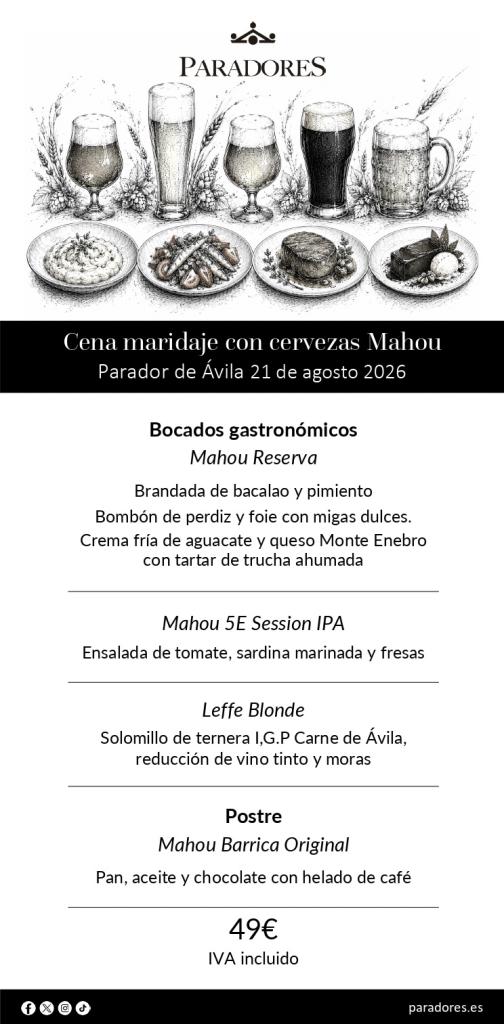 PARADORES

Cena maridaje con cervezas Mahou
Parador de Ávila 21 de agosto 2026

Bocados gastronómicos
Mahou Reserva

Brandada de bacalao y pimiento
Bombón de perdiz y foie con migas dulces.
Crema fría de aguacate y queso Monte Enebro con tartar de trucha ahumada

Mahou 5E Session IPA
Ensalada de tomate, sardina marinada y fresas

Leffe Blonde
Solomillo de ternera I,G.P Carne de Ávila, reducción de vino tinto y moras

Postre
Mahou Barrica Original
Pan, aceite y chocolate con helado de café

49€
IVA incluido

paradores.es